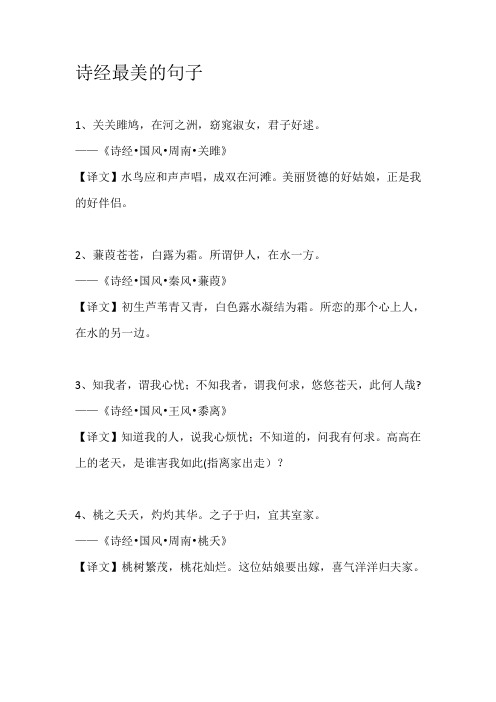 诗经最美的句子

1、关关雎鸠，在河之洲，窈窕淑女，君子好逑。
——《诗经•国风•周南•关雎》
【译文】水鸟应和声声唱，成双在河滩。美丽贤德的好姑娘，正是我的好伴侣。

2、蒹葭苍苍，白露为霜。所谓伊人，在水一方。
——《诗经•国风•秦风•蒹葭》
【译文】初生芦苇青又青，白色露水凝结为霜。所恋的那个心上人，在水的另一边。

3、知我者，谓我心忧；不知我者，谓我何求，悠悠苍天，此何人哉?
——《诗经•国风•王风•黍离》
【译文】知道我的人，说我心烦忧；不知道的，问我有何求。高高在上的老天，是谁害我如此(指离家出走）？

4、桃之夭夭，灼灼其华。之子于归，宜其室家。
——《诗经•国风•周南•桃夭》
【译文】桃树繁茂，桃花灿烂。这位姑娘要出嫁，喜气洋洋归夫家。